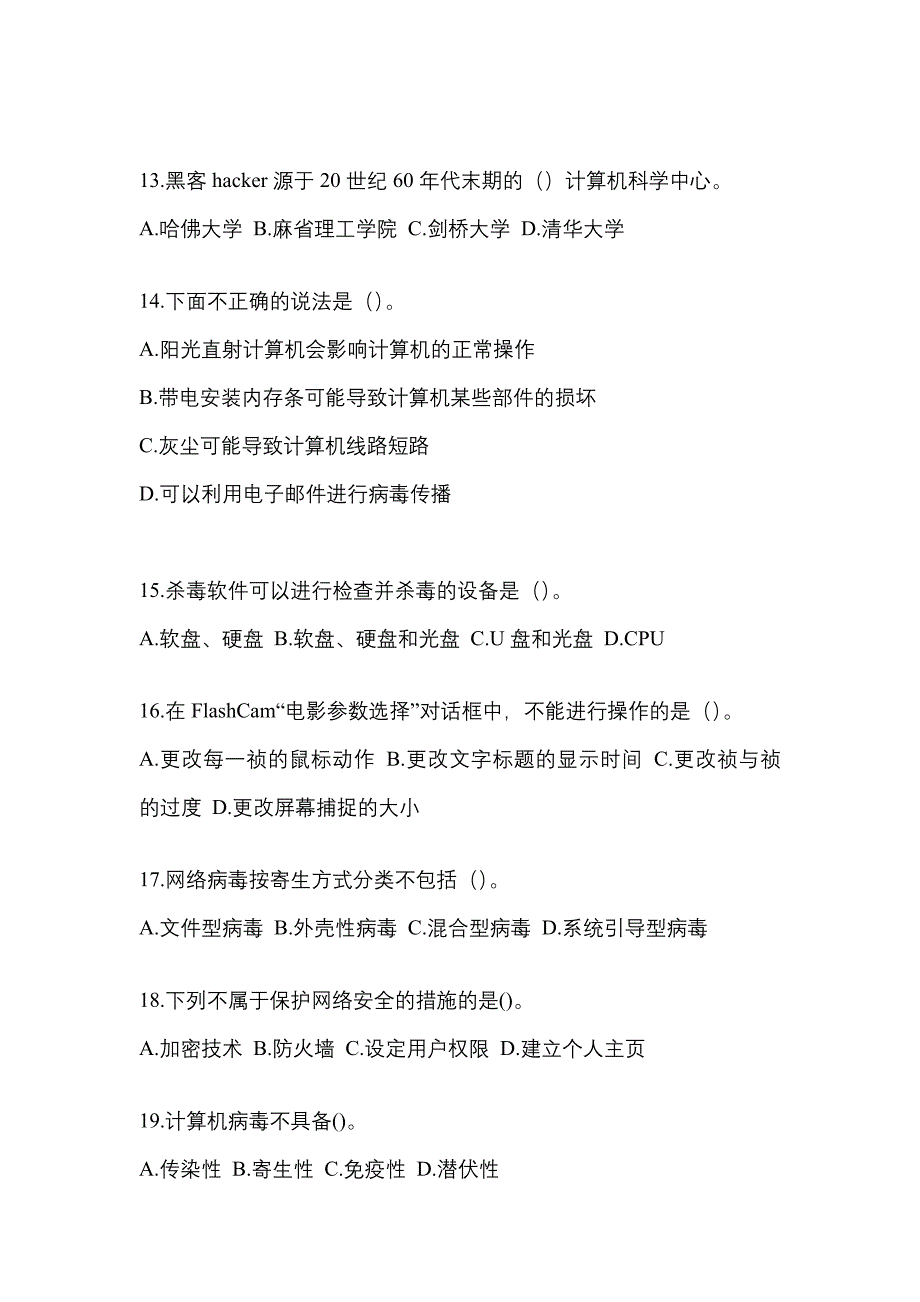 13.黑客 hacker 源于 20 世纪 60 年代末期的（）计算机科学中心。

A.哈佛大学 B.麻省理工学院 C.剑桥大学 D.清华大学

14.下面不正确的说法是（）。

A.阳光直射计算机会影响计算机的正常操作

B.带电安装内存条可能导致计算机某些部件的损坏

C.灰尘可能导致计算机线路短路

D.可以利用电子邮件进行病毒传播

15.杀毒软件可以进行检查并杀毒的设备是（）。

A.软盘、硬盘 B.软盘、硬盘和光盘 C.U 盘和光盘 D.CPU

16.在 FlashCam“电影参数选择”对话框中，不能进行操作的是（）。

A.更改每一祯的鼠标动作 B.更改文字标题的显示时间 C.更改祯与祯的过度 D.更改屏幕捕捉的大小

17.网络病毒按寄生方式分类不包括（）。

A.文件型病毒 B.外壳性病毒 C.混合型病毒 D.系统引导型病毒

18.下列不属于保护网络安全的措施的是()。

A.加密技术 B.防火墙 C.设定用户权限 D.建立个人主页

19.计算机病毒不具备()。

A.传染性 B.寄生性 C.免疫性 D.潜伏性